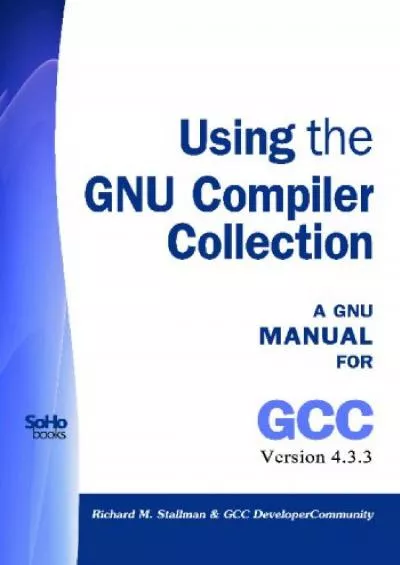 Using the GNU Compiler Collection

A GNU MANUAL FOR

GCC
Version 4.3.3

SoHo books

Richard M. Stallman & GCC DeveloperCommunity